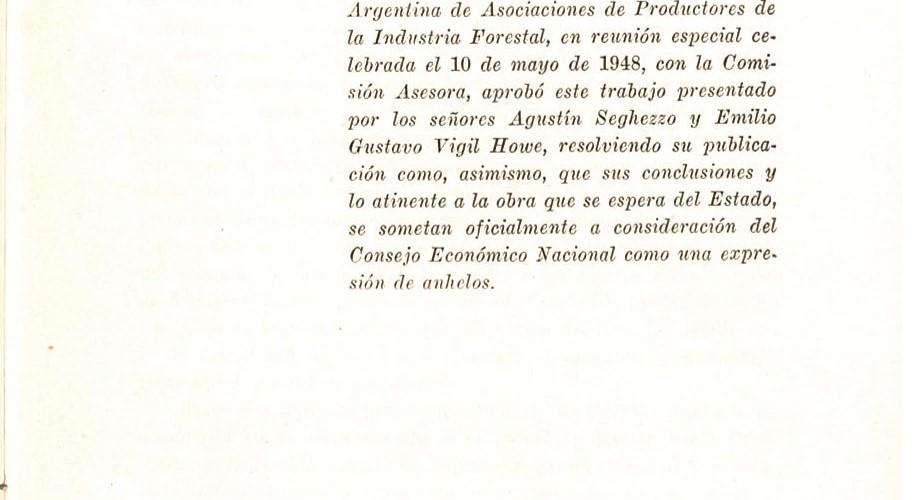 Argentina de Asociaciones de Productores de la Industria Forestal, en reunión especial celebrada el 10 de mayo de 1948, con la Comisión Asesora, aprobó este trabajo presentado por los señores Agustín Seghezzo y Emilio Gustavo Vigil Howe, resolviendo su publicación como, asimismo, que sus conclusiones y lo atinente a la obra que se espera del Estado, se sometan oficialmente a consideración del Consejo Económico Nacional como una expresión de anhelos.